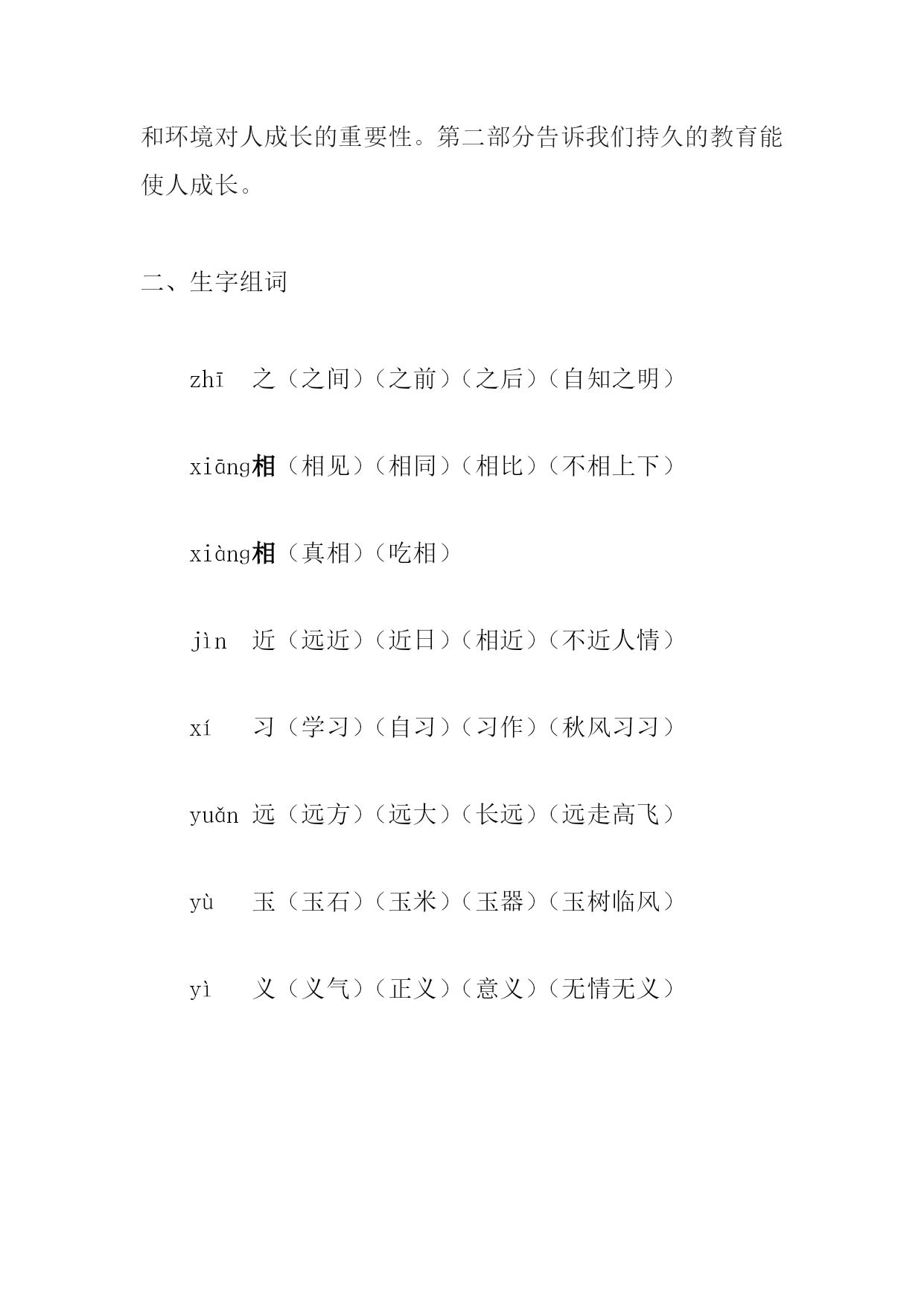 和环境对人成长的重要性。第二部分告诉我们持久的教育能使人成长。

二、生字组词

zhī 之（之间）（之前）（之后）（自知之明）

xiāng相（相见）（相同）（相比）（不相上下）

xiàng相（真相）（吃相）

jìn 近（远近）（近日）（相近）（不近人情）

xí 习（学习）（自习）（习作）（秋风习习）

yuǎn 远（远方）（远大）（长远）（远走高飞）

yù 玉（玉石）（玉米）（玉器）（玉树临风）

yì 义（义气）（正义）（意义）（无情无义）